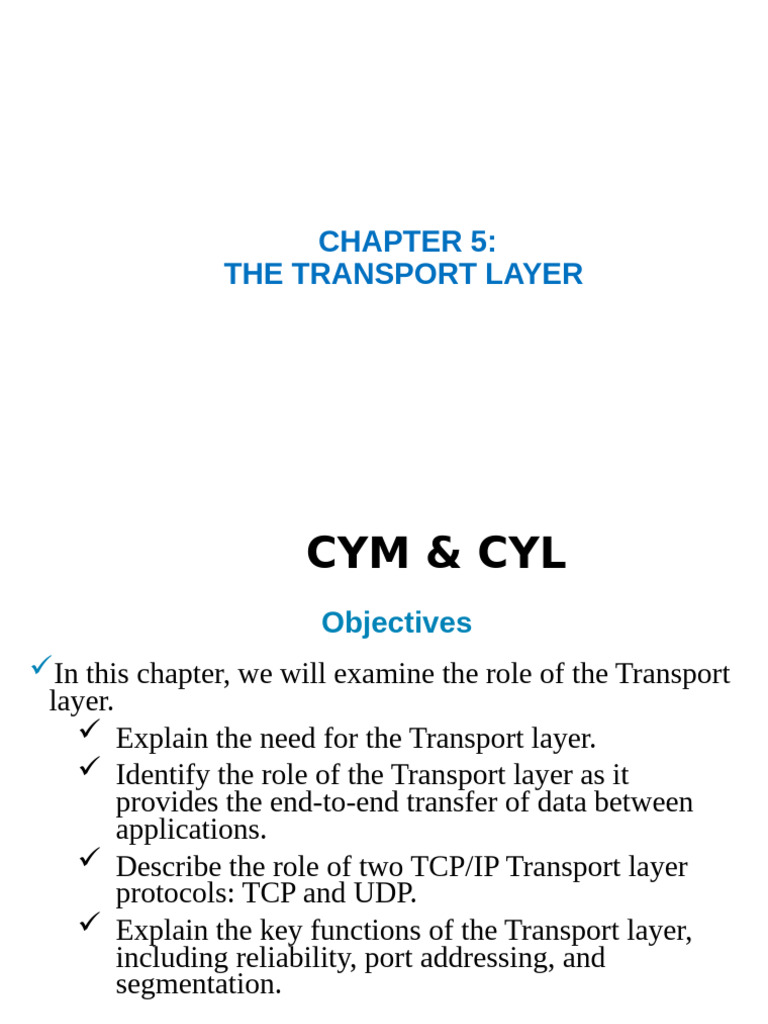 CHAPTER 5:
THE TRANSPORT LAYER

CYM & CYL

Objectives

✓In this chapter, we will examine the role of the Transport layer.

✓ Explain the need for the Transport layer.

✓ Identify the role of the Transport layer as it provides the end-to-end transfer of data between applications.

✓ Describe the role of two TCP/IP Transport layer protocols: TCP and UDP.

✓ Explain the key functions of the Transport layer, including reliability, port addressing, and segmentation.